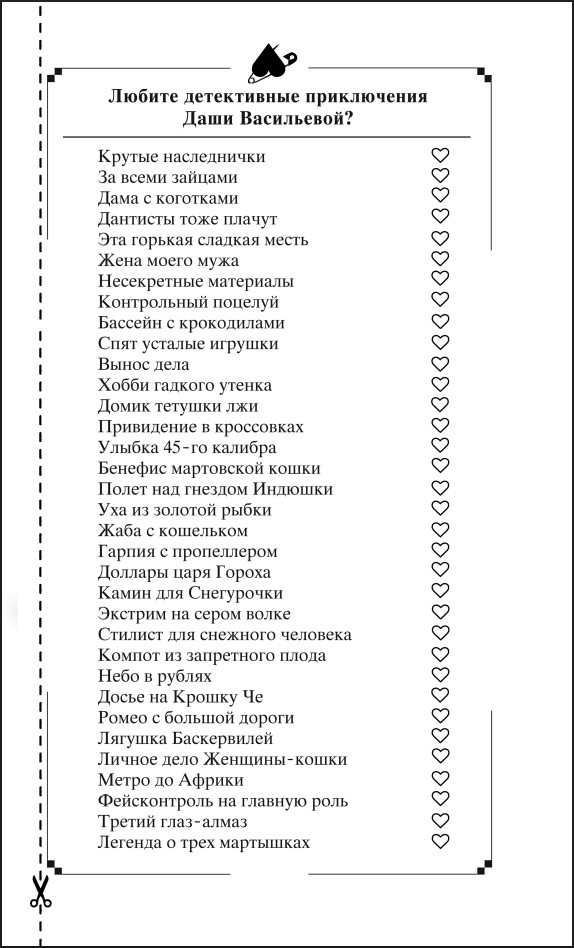 Любите детективные приключения Даши Васильевой?

Крутые наследнички ♡
За всеми зайцами ♡
Дама с коготками ♡
Дантисты тоже плачут ♡
Эта горькая сладкая месть ♡
Жена моего мужа ♡
Несекретные материалы ♡
Контрольный поцелуй ♡
Бассейн с крокодилами ♡
Спят усталые игрушки ♡
Вынос дела ♡
Хобби гадкого утенка ♡
Домик тетушки лжи ♡
Привидение в кроссовках ♡
Улыбка 45-го калибра ♡
Бенефис мартовской кошки ♡
Полет над гнездом Индюшки ♡
Уха из золотой рыбки ♡
Жаба с кошельком ♡
Гарпия с пропеллером ♡
Доллары царя Гороха ♡
Камин для Снегурочки ♡
Экстрим на сером волке ♡
Стилист для снежного человека ♡
Компот из запретного плода ♡
Небо в рублях ♡
Досье на Крошку Че ♡
Ромео с большой дороги ♡
Лягушка Баскервилей ♡
Личное дело Женщины-кошки ♡
Метро до Африки ♡
Фейсконтроль на главную роль ♡
Третий глаз-алмаз ♡
Легенда о трех мартышках ♡